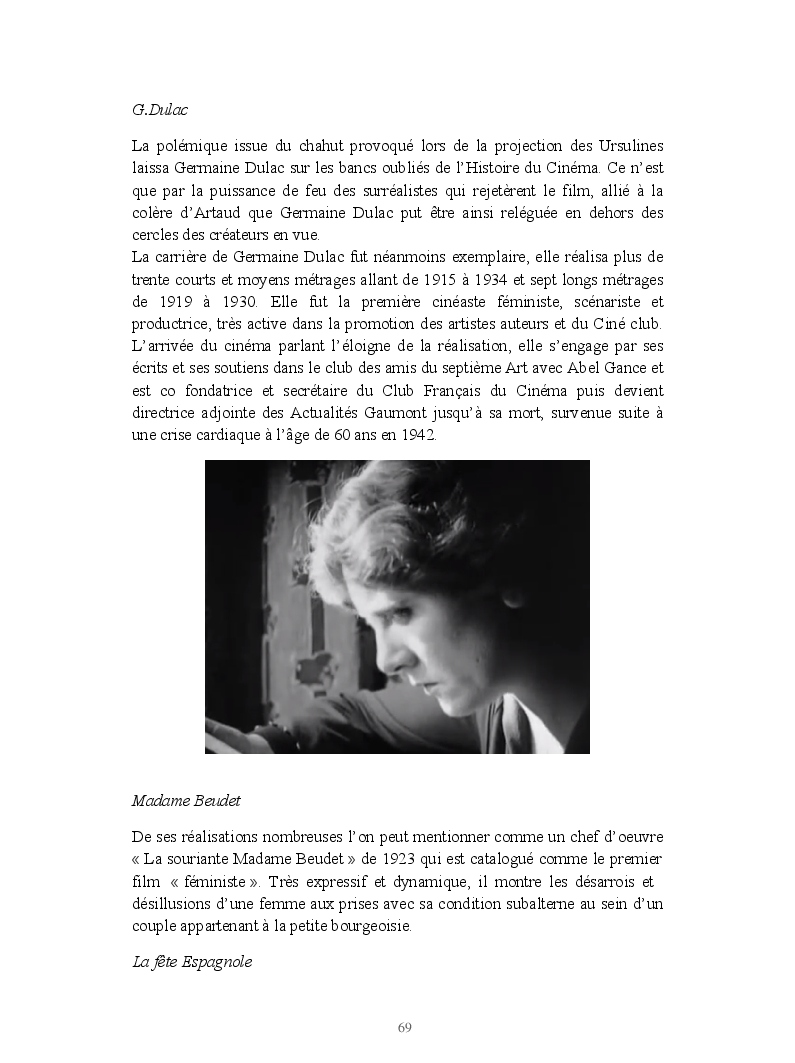 G.Dulac

La polémique issue du chahut provoqué lors de la projection des Ursulines laissa Germaine Dulac sur les bancs oubliés de l'Histoire du Cinéma. Ce n'est que par la puissance de feu des surréalistes qui rejetèrent le film, allié à la colère d'Artaud que Germaine Dulac put être ainsi reléguée en dehors des cercles des créateurs en vue.
La carrière de Germaine Dulac fut néanmoins exemplaire, elle réalisa plus de trente courts et moyens métrages allant de 1915 à 1934 et sept longs métrages de 1919 à 1930. Elle fut la première cinéaste féministe, scénariste et productrice, très active dans la promotion des artistes auteurs et du Ciné club. L'arrivée du cinéma parlant l'éloigne de la réalisation, elle s'engage par ses écrits et ses soutiens dans le club des amis du septième Art avec Abel Gance et est co fondatrice et secrétaire du Club Français du Cinéma puis devient directrice adjointe des Actualités Gaumont jusqu'à sa mort, survenue suite à une crise cardiaque à l'âge de 60 ans en 1942.

Madame Beudet

De ses réalisations nombreuses l'on peut mentionner comme un chef d'oeuvre « La souriante Madame Beudet » de 1923 qui est catalogué comme le premier film « féministe ». Très expressif et dynamique, il montre les désarrois et désillusions d'une femme aux prises avec sa condition subalterne au sein d'un couple appartenant à la petite bourgeoisie.

La fête Espagnole

69